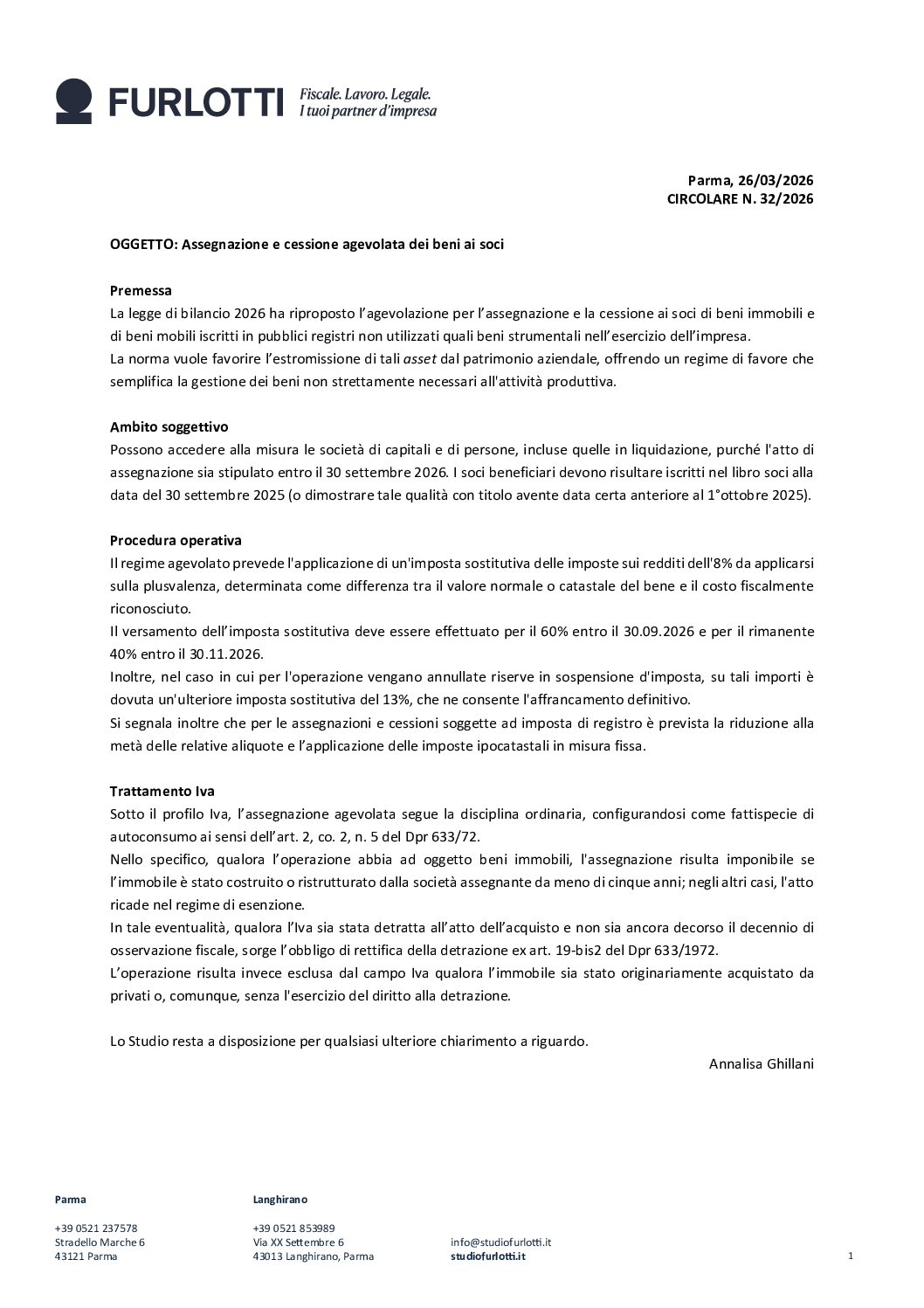 FURLOTTI Fiscale. Lavoro. Legale. I tuoi partner d'impresa

Parma, 26/03/2026
CIRCOLARE N. 32/2026

OGGETTO: Assegnazione e cessione agevolata dei beni ai soci

Premessa
La legge di bilancio 2026 ha riproposto l'agevolazione per l'assegnazione e la cessione ai soci di beni immobili e di beni mobili iscritti in pubblici registri non utilizzati quali beni strumentali nell'esercizio dell'impresa.
La norma vuole favorire l'estromissione di tali asset dal patrimonio aziendale, offrendo un regime di favore che semplifica la gestione dei beni non strettamente necessari all'attività produttiva.

Ambito soggettivo
Possono accedere alla misura le società di capitali e di persone, incluse quelle in liquidazione, purché l'atto di assegnazione sia stipulato entro il 30 settembre 2026. I soci beneficiari devono risultare iscritti nel libro soci alla data del 30 settembre 2025 (o dimostrare tale qualità con titolo avente data certa anteriore al 1°ottobre 2025).

Procedura operativa
Il regime agevolato prevede l'applicazione di un'imposta sostitutiva delle imposte sui redditi dell'8% da applicarsi sulla plusvalenza, determinata come differenza tra il valore normale o catastale del bene e il costo fiscalmente riconosciuto.
Il versamento dell'imposta sostitutiva deve essere effettuato per il 60% entro il 30.09.2026 e per il rimanente 40% entro il 30.11.2026.
Inoltre, nel caso in cui per l'operazione vengano annullate riserve in sospensione d'imposta, su tali importi è dovuta un'ulteriore imposta sostitutiva del 13%, che ne consente l'affrancamento definitivo.
Si segnala inoltre che per le assegnazioni e cessioni soggette ad imposta di registro è prevista la riduzione alla metà delle relative aliquote e l'applicazione delle imposte ipocatastali in misura fissa.

Trattamento Iva
Sotto il profilo Iva, l'assegnazione agevolata segue la disciplina ordinaria, configurandosi come fattispecie di autoconsumo ai sensi dell'art. 2, co. 2, n. 5 del Dpr 633/72.
Nello specifico, qualora l'operazione abbia ad oggetto beni immobili, l'assegnazione risulta imponibile se l'immobile è stato costruito o ristrutturato dalla società assegnante da meno di cinque anni; negli altri casi, l'atto ricade nel regime di esenzione.
In tale eventualità, qualora l'Iva sia stata detratta all'atto dell'acquisto e non sia ancora decorso il decennio di osservazione fiscale, sorge l'obbligo di rettifica della detrazione ex art. 19-bis2 del Dpr 633/1972.
L'operazione risulta invece esclusa dal campo Iva qualora l'immobile sia stato originariamente acquistato da privati o, comunque, senza l'esercizio del diritto alla detrazione.

Lo Studio resta a disposizione per qualsiasi ulteriore chiarimento a riguardo.
Annalisa Ghillani

Parma

+39 0521 237578
Stradello Marche 6
43121 Parma

Langhirano

+39 0521 853989
Via XX Settembre 6
43013 Langhirano, Parma

info@studiofurlotti.it
studiofurlotti.it

1